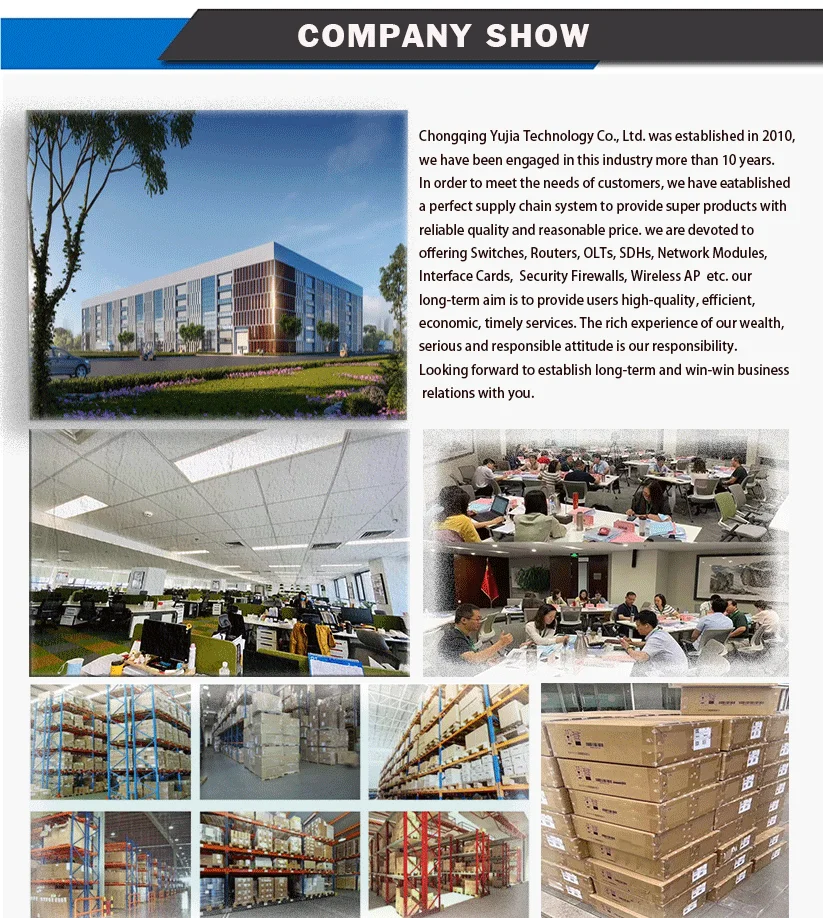 COMPANY SHOW

Chongqing Yujia Technology Co., Ltd. was established in 2010, we have been engaged in this industry more than 10 years. In order to meet the needs of customers, we have eatablished a perfect supply chain system to provide super products with reliable quality and reasonable price. we are devoted to offering Switches, Routers, OLTs, SDHs, Network Modules, Interface Cards, Security Firewalls, Wireless AP etc. our long-term aim is to provide users high-quality, efficient, economic, timely services. The rich experience of our wealth, serious and responsible attitude is our responsibility. Looking forward to establish long-term and win-win business relations with you.